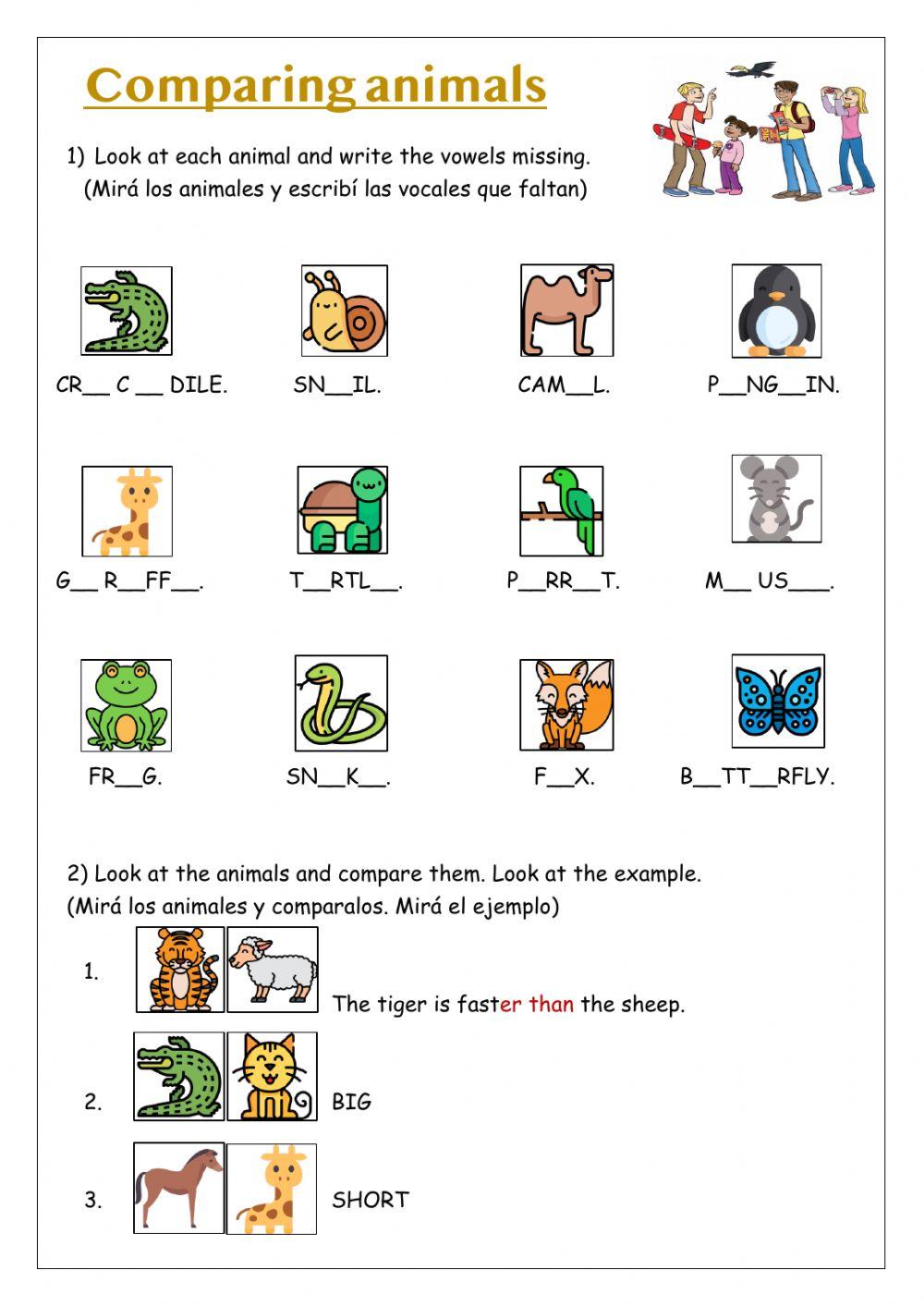 Comparing animals

1) Look at each animal and write the vowels missing.
(Mirá los animales y escribí las vocales que faltan)

CR__ C __ DILE. SN__IL. CAM__L. P__NG__IN.

G__ R__FF__. T__RTL__. P__RR__T. M__ US___.

FR__G. SN__K__. F__X. B__TT__RFLY.

2) Look at the animals and compare them. Look at the example.
(Mirá los animales y comparalos. Mirá el ejemplo)

1. The tiger is faster than the sheep.

2. BIG

3. SHORT